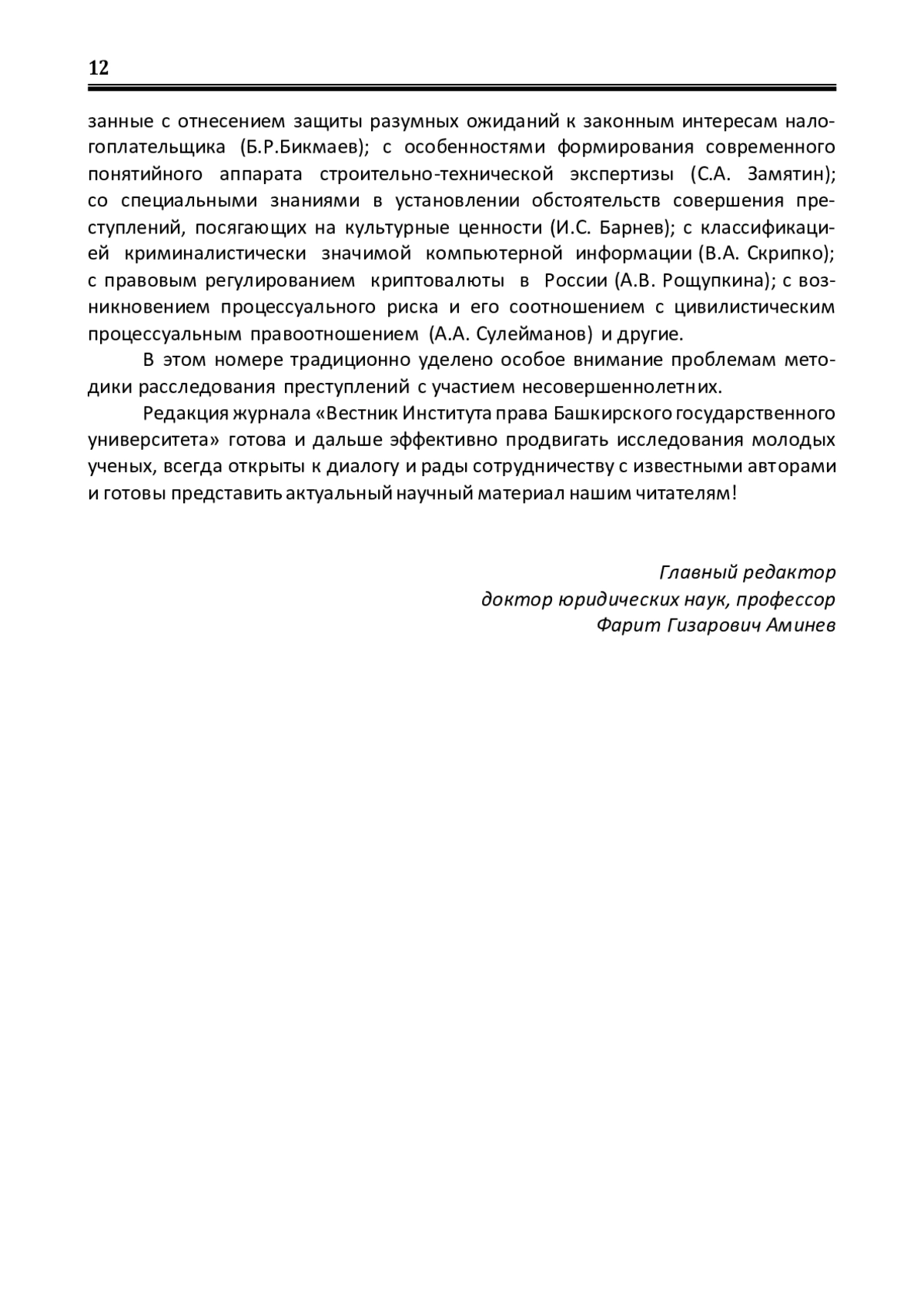 12

занные с отнесением защиты разумных ожиданий к законным интересам налогоплательщика (Б.Р.Бикмаев); с особенностями формирования современного понятийного аппарата строительно-технической экспертизы (С.А. Замятин); со специальными знаниями в установлении обстоятельств совершения преступлений, посягающих на культурные ценности (И.С. Барнев); с классификацией криминалистически значимой компьютерной информации (В.А. Скрипко); с правовым регулированием криптовалюты в России (А.В. Рощупкина); с возникновением процессуального риска и его соотношением с цивилистическим процессуальным правоотношением (А.А. Сулейманов) и другие.

В этом номере традиционно уделено особое внимание проблемам методики расследования преступлений с участием несовершеннолетних.

Редакция журнала «Вестник Института права Башкирского государственного университета» готова и дальше эффективно продвигать исследования молодых ученых, всегда открыты к диалогу и рады сотрудничеству с известными авторами и готовы представить актуальный научный материал нашим читателям!

Главный редактор
доктор юридических наук, профессор
Фарит Гизарович Аминев